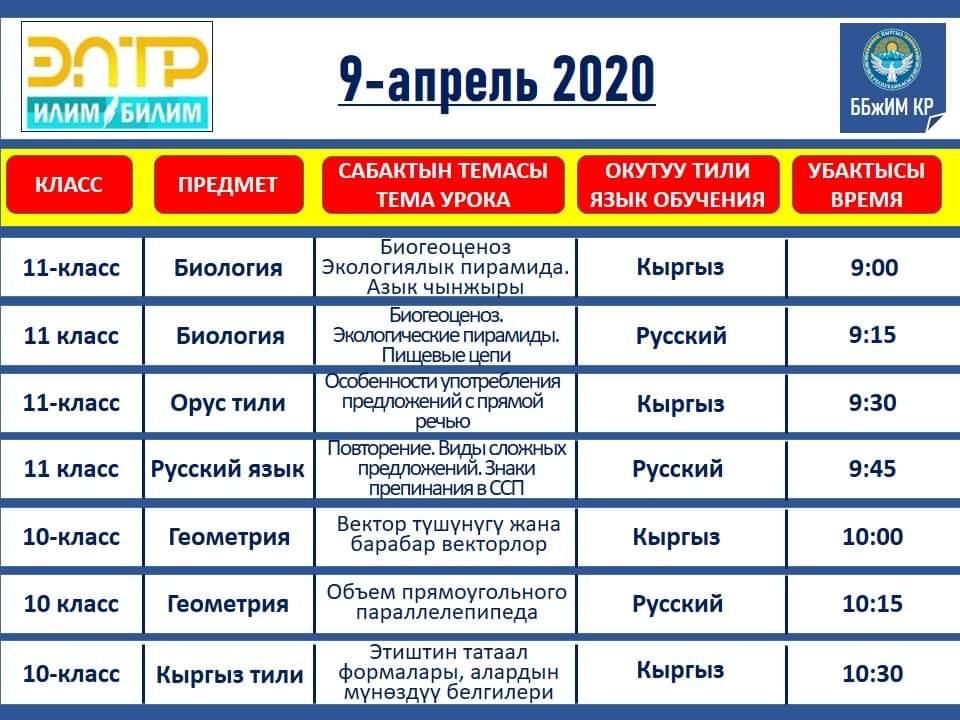 ЭЛТР
ИЛИМ БИЛИМ

9-апрель 2020

ББжИМ КР

| КЛАСС | ПРЕДМЕТ | САБАКТЫН ТЕМАСЫ ТЕМА УРОКА | ОКУТУУ ТИЛИ ЯЗЫК ОБУЧЕНИЯ | УБАКТЫСЫ ВРЕМЯ |
|---|---|---|---|---|
| 11-класс | Биология | Биогеоценоз Экологиялык пирамида. Азык чынжыры | Кыргыз | 9:00 |
| 11 класс | Биология | Биогеоценоз. Экологические пирамиды. Пищевые цепи | Русский | 9:15 |
| 11-класс | Орус тили | Особенности употребления предложений с прямой речью | Кыргыз | 9:30 |
| 11 класс | Русский язык | Повторение. Виды сложных предложений. Знаки препинания в ССП | Русский | 9:45 |
| 10-класс | Геометрия | Вектор түшүнүгү жана барабар векторлор | Кыргыз | 10:00 |
| 10 класс | Геометрия | Объем прямоугольного параллелепипеда | Русский | 10:15 |
| 10-класс | Кыргыз тили | Этиштин татаал формалары, алардын мүнөздүү белгилери | Кыргыз | 10:30 |